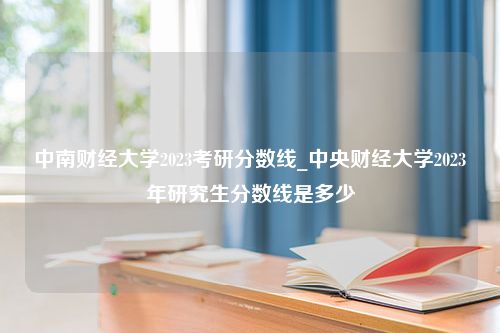 中南财经大学2023考研分数线_中央财经大学2023年研究生分数线是多少